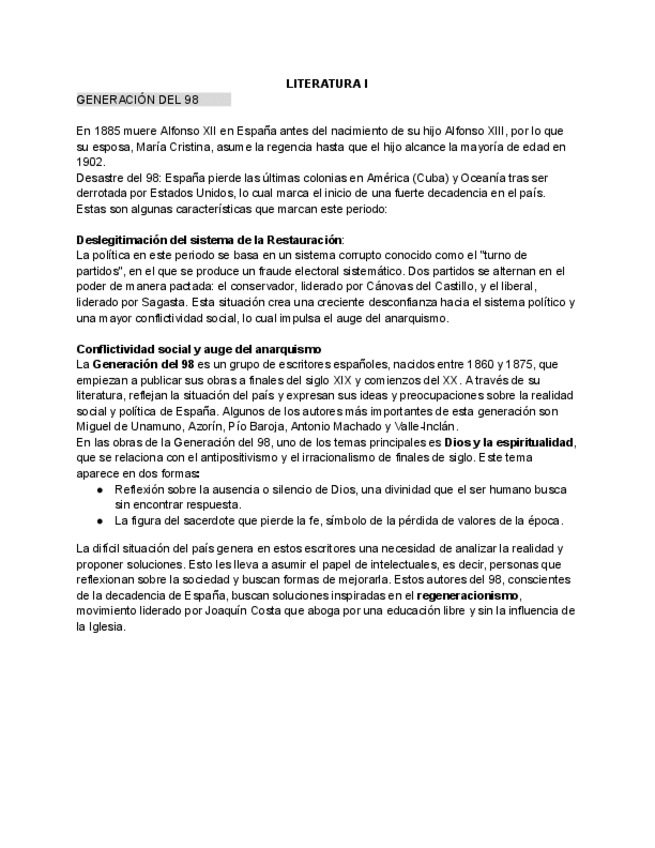 LITERATURA I

GENERACIÓN DEL 98

En 1885 muere Alfonso XII en España antes del nacimiento de su hijo Alfonso XIII, por lo que su esposa, María Cristina, asume la regencia hasta que el hijo alcance la mayoría de edad en 1902.
Desastre del 98: España pierde las últimas colonias en América (Cuba) y Oceanía tras ser derrotada por Estados Unidos, lo cual marca el inicio de una fuerte decadencia en el país. Estas son algunas características que marcan este periodo:

Deslegitimación del sistema de la Restauración:
La política en este periodo se basa en un sistema corrupto conocido como el "turno de partidos", en el que se produce un fraude electoral sistemático. Dos partidos se alternan en el poder de manera pactada: el conservador, liderado por Cánovas del Castillo, y el liberal, liderado por Sagasta. Esta situación crea una creciente desconfianza hacia el sistema político y una mayor conflictividad social, lo cual impulsa el auge del anarquismo.

Conflictividad social y auge del anarquismo
La Generación del 98 es un grupo de escritores españoles, nacidos entre 1860 y 1875, que empiezan a publicar sus obras a finales del siglo XIX y comienzos del XX. A través de su literatura, reflejan la situación del país y expresan sus ideas y preocupaciones sobre la realidad social y política de España. Algunos de los autores más importantes de esta generación son Miguel de Unamuno, Azorín, Pío Baroja, Antonio Machado y Valle-Inclán.
En las obras de la Generación del 98, uno de los temas principales es Dios y la espiritualidad, que se relaciona con el antipositivismo y el irracionalismo de finales de siglo. Este tema aparece en dos formas:
● Reflexión sobre la ausencia o silencio de Dios, una divinidad que el ser humano busca sin encontrar respuesta.
● La figura del sacerdote que pierde la fe, símbolo de la pérdida de valores de la época.

La difícil situación del país genera en estos escritores una necesidad de analizar la realidad y proponer soluciones. Esto les lleva a asumir el papel de intelectuales, es decir, personas que reflexionan sobre la sociedad y buscan formas de mejorarla. Estos autores del 98, conscientes de la decadencia de España, buscan soluciones inspiradas en el regeneracionismo, movimiento liderado por Joaquín Costa que aboga por una educación libre y sin la influencia de la Iglesia.